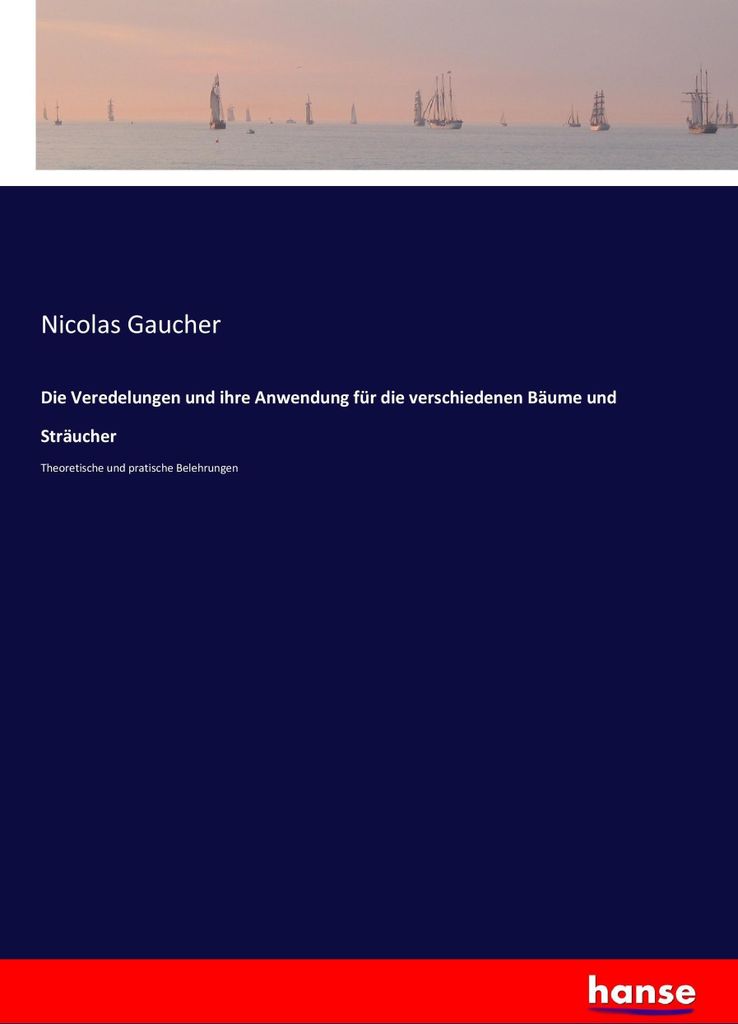 Nicolas Gaucher

Die Veredelungen und ihre Anwendung für die verschiedenen Bäume und Sträucher

Theoretische und pratische Belehrungen

hanse